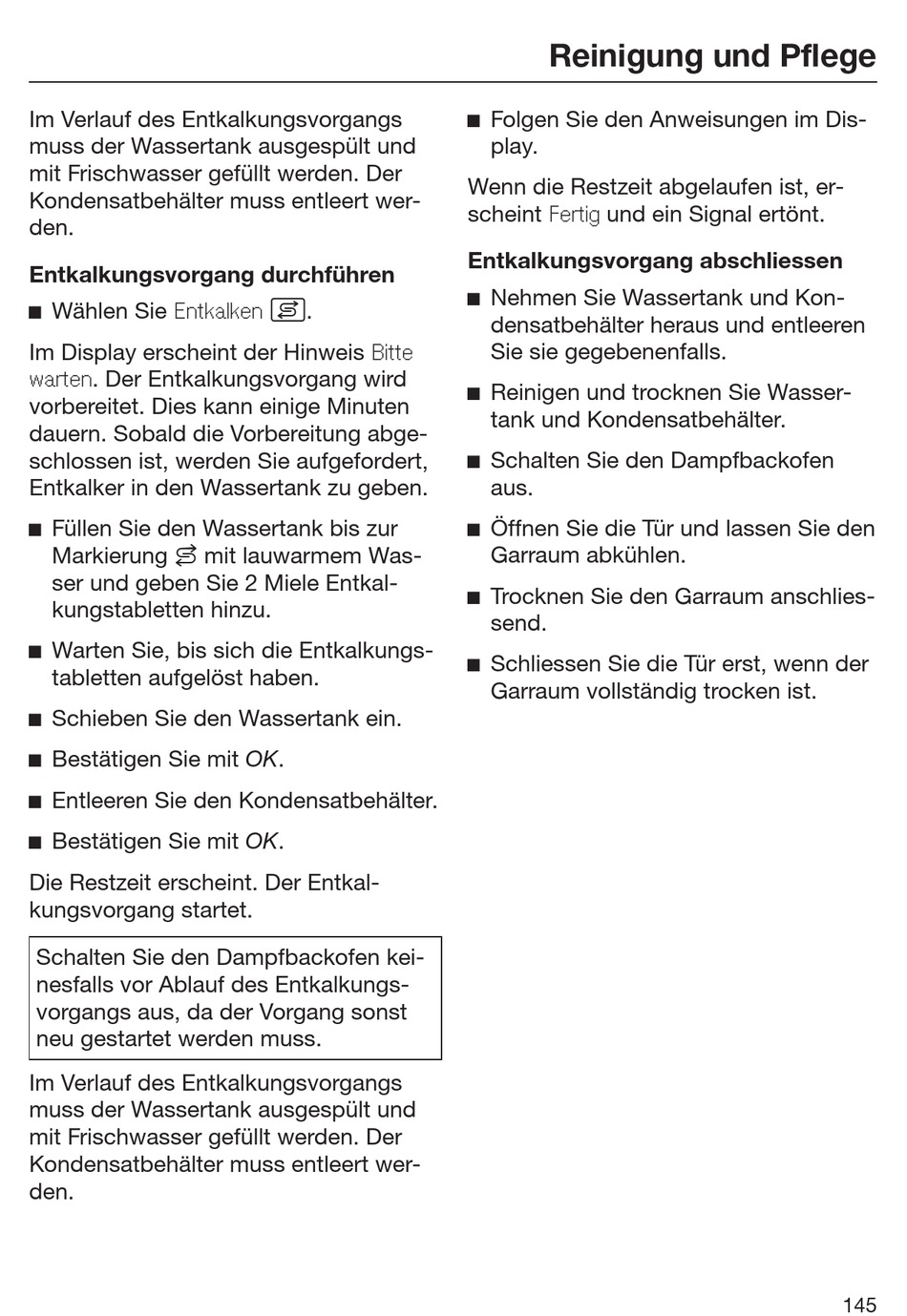 Reinigung und Pflege

Im Verlauf des Entkalkungsvorgangs muss der Wassertank ausgespült und mit Frischwasser gefüllt werden. Der Kondensatbehälter muss entleert werden.

Entkalkungsvorgang durchführen

■ Wählen Sie Entkalken.

Im Display erscheint der Hinweis Bitte warten. Der Entkalkungsvorgang wird vorbereitet. Dies kann einige Minuten dauern. Sobald die Vorbereitung abgeschlossen ist, werden Sie aufgefordert, Entkalker in den Wassertank zu geben.

■ Füllen Sie den Wassertank bis zur Markierung mit lauwarmem Wasser und geben Sie 2 Miele Entkalkungstabletten hinzu.

■ Warten Sie, bis sich die Entkalkungstabletten aufgelöst haben.

■ Schieben Sie den Wassertank ein.

■ Bestätigen Sie mit OK.

■ Entleeren Sie den Kondensatbehälter.

■ Bestätigen Sie mit OK.

Die Restzeit erscheint. Der Entkalkungsvorgang startet.

Schalten Sie den Dampfbackofen keinesfalls vor Ablauf des Entkalkungsvorgangs aus, da der Vorgang sonst neu gestartet werden muss.

Im Verlauf des Entkalkungsvorgangs muss der Wassertank ausgespült und mit Frischwasser gefüllt werden. Der Kondensatbehälter muss entleert werden.

■ Folgen Sie den Anweisungen im Display.

Wenn die Restzeit abgelaufen ist, erscheint Fertig und ein Signal ertönt.

Entkalkungsvorgang abschliessen

■ Nehmen Sie Wassertank und Kondensatbehälter heraus und entleeren Sie sie gegebenenfalls.

■ Reinigen und trocknen Sie Wassertank und Kondensatbehälter.

■ Schalten Sie den Dampfbackofen aus.

■ Öffnen Sie die Tür und lassen Sie den Garraum abkühlen.

■ Trocknen Sie den Garraum anschliessend.

■ Schliessen Sie die Tür erst, wenn der Garraum vollständig trocken ist.

145